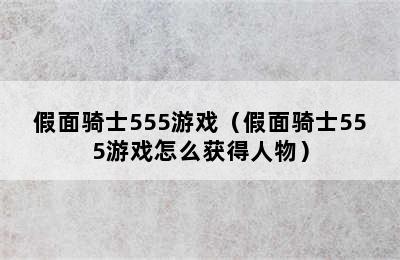 假面骑士555游戏（假面骑士555游戏怎么获得人物）